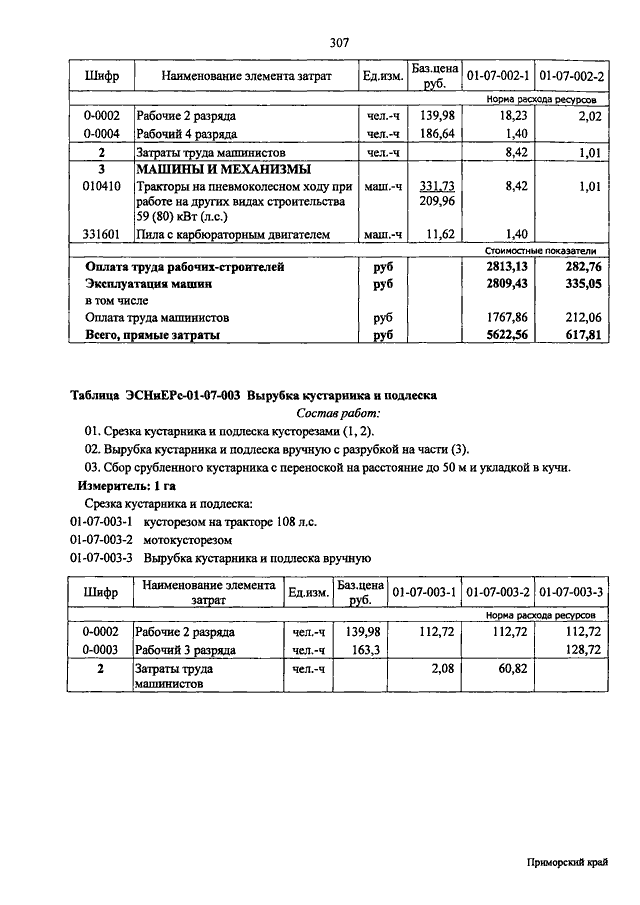 307

| Шифр | Наименование элемента затрат | Ед.изм. | Баз.цена руб. | 01-07-002-1 | 01-07-002-2 |
|---|---|---|---|---|---|
| | | | | Норма расхода ресурсов | |
| 0-0002 | Рабочие 2 разряда | чел.-ч | 139,98 | 18,23 | 2,02 |
| 0-0004 | Рабочий 4 разряда | чел.-ч | 186,64 | 1,40 | |
| 2 | Затраты труда машинистов | чел.-ч | | 8,42 | 1,01 |
| 3 | МАШИНЫ И МЕХАНИЗМЫ | | | | |
| 010410 | Тракторы на пневмоколесном ходу при работе на других видах строительства 59 (80) кВт (л.с.) | маш.-ч | 331,73 209,96 | 8,42 | 1,01 |
| 331601 | Пила с карбюраторным двигателем | маш.-ч | 11,62 | 1,40 | |
| | | | | Стоимостные показатели | |
| | Оплата труда рабочих-строителей | руб | | 2813,13 | 282,76 |
| | Эксплуатация машин | руб | | 2809,43 | 335,05 |
| | в том числе | | | | |
| | Оплата труда машинистов | руб | | 1767,86 | 212,06 |
| | Всего, прямые затраты | руб | | 5622,56 | 617,81 |

Таблица ЭСНиЕРс-01-07-003 Вырубка кустарника и подлеска

Состав работ:

01. Срезка кустарника и подлеска кусторезами (1, 2).

02. Вырубка кустарника и подлеска вручную с разрубкой на части (3).

03. Сбор срубленного кустарника с переноской на расстояние до 50 м и укладкой в кучи.

Измеритель: 1 га

Срезка кустарника и подлеска:

01-07-003-1 кусторезом на тракторе 108 л.с.

01-07-003-2 мотокусторезом

01-07-003-3 Вырубка кустарника и подлеска вручную

| Шифр | Наименование элемента затрат | Ед.изм. | Баз.цена руб. | 01-07-003-1 | 01-07-003-2 | 01-07-003-3 |
|---|---|---|---|---|---|---|
| | | | | Норма расхода ресурсов | | |
| 0-0002 | Рабочие 2 разряда | чел.-ч | 139,98 | 112,72 | 112,72 | 112,72 |
| 0-0003 | Рабочий 3 разряда | чел.-ч | 163,3 | | | 128,72 |
| 2 | Затраты труда машинистов | чел.-ч | | 2,08 | 60,82 | |

Приморский край